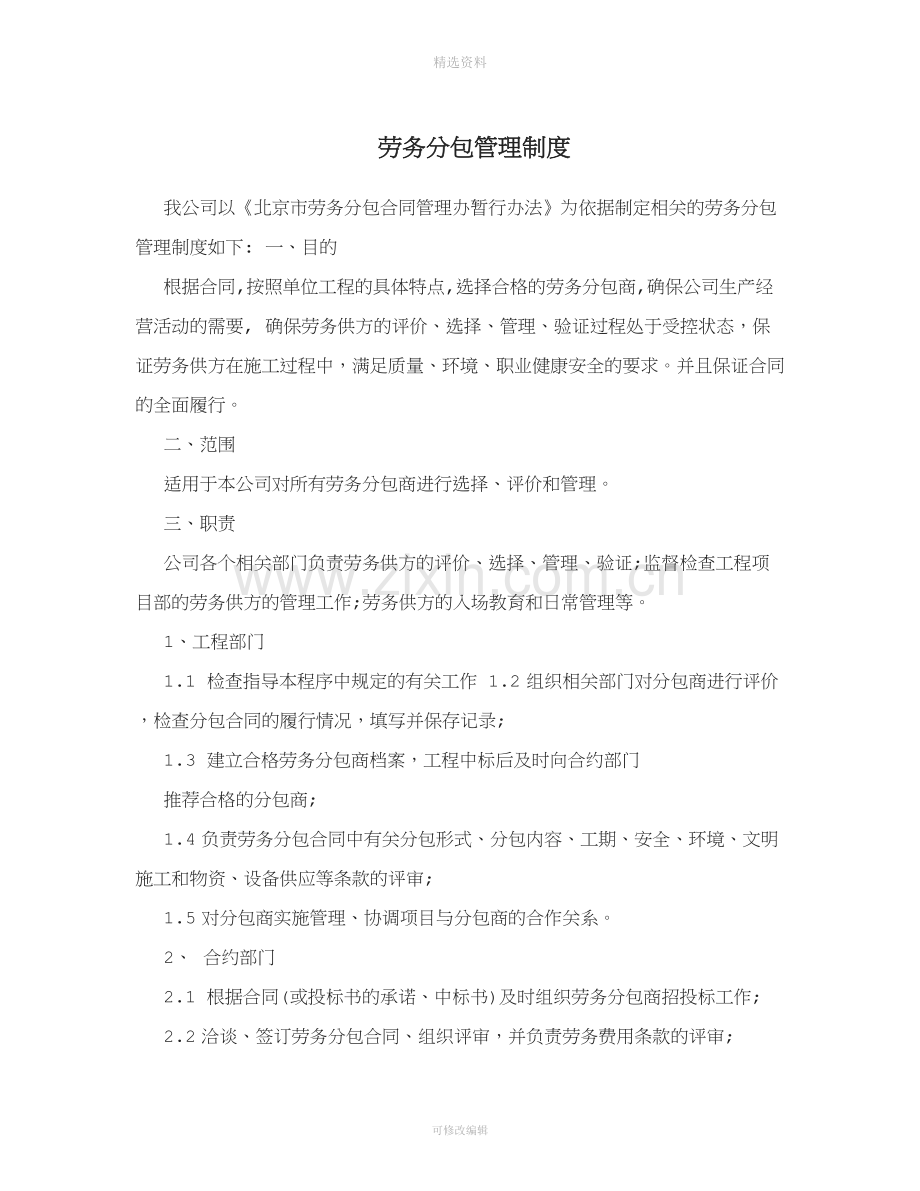 精选资料

劳务分包管理制度

我公司以《北京市劳务分包合同管理办暂行办法》为依据制定相关的劳务分包管理制度如下：一、目的

根据合同,按照单位工程的具体特点,选择合格的劳务分包商,确保公司生产经营活动的需要，确保劳务供方的评价、选择、管理、验证过程处于受控状态，保证劳务供方在施工过程中，满足质量、环境、职业健康安全的要求。并且保证合同的全面履行。

二、范围

适用于本公司对所有劳务分包商进行选择、评价和管理。

三、职责

公司各个相关部门负责劳务供方的评价、选择、管理、验证;监督检查工程项目部的劳务供方的管理工作;劳务供方的入场教育和日常管理等。

www.zixin.com.cn

1、工程部门

1.1 检查指导本程序中规定的有关工作 1.2 组织相关部门对分包商进行评价，检查分包合同的履行情况，填写并保存记录；

1.3 建立合格劳务分包商档案，工程中标后及时向合约部门

推荐合格的分包商；

1.4 负责劳务分包合同中有关分包形式、分包内容、工期、安全、环境、文明施工和物资、设备供应等条款的评审；

1.5 对分包商实施管理、协调项目与分包商的合作关系。

2、 合约部门

2.1 根据合同(或投标书的承诺、中标书)及时组织劳务分包商招投标工作；

2.2 洽谈、签订劳务分包合同、组织评审，并负责劳务费用条款的评审；

可修改编辑